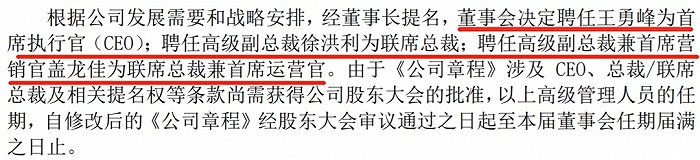 根据公司发展需要和战略安排，经董事长提名，董事会决定聘任王勇峰为首席执行官（CEO）；聘任高级副总裁徐洪利为联席总裁；聘任高级副总裁兼首席营销官盖龙佳为联席总裁兼首席运营官。由于《公司章程》涉及 CEO、总裁/联席总裁及相关提名权等条款尚需获得公司股东大会的批准，以上高级管理人员的任期，自修改后的《公司章程》经股东大会审议通过之日起至本届董事会任期届满之日止。